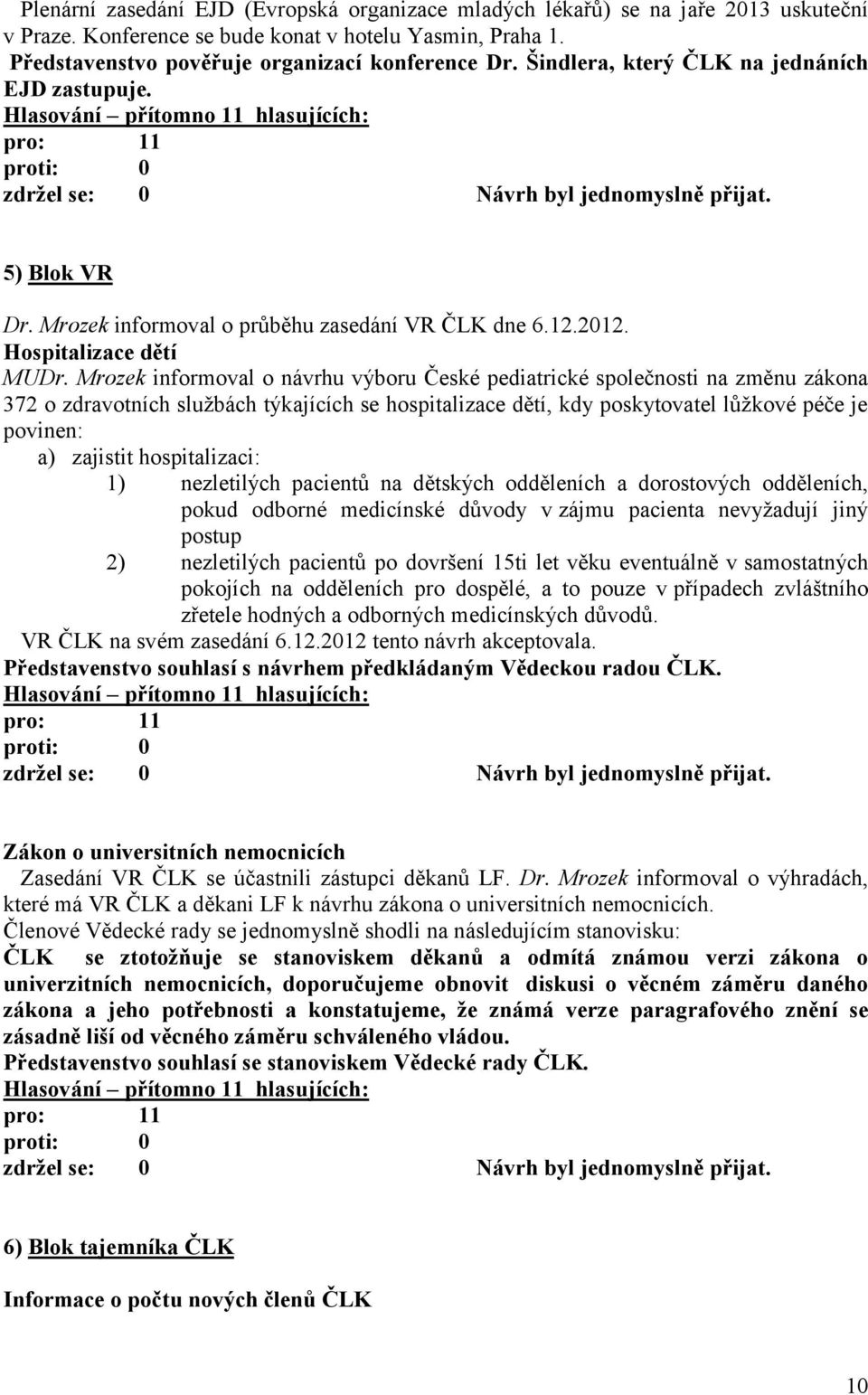 Plenární zasedání EJD (Evropská organizace mladých lékařů) se na jaře 2013 uskuteční v Praze. Konference se bude konat v hotelu Yasmin, Praha 1.
Představenstvo pověřuje organizací konference Dr. Šindlera, který ČLK na jednáních EJD zastupuje.
Hlasování – přítomno 11 hlasujících:
pro: 11
proti: 0
zdržel se: 0 Návrh byl jednomyslně přijat.

5) Blok VR

Dr. Mrozek informoval o průběhu zasedání VR ČLK dne 6.12.2012.
Hospitalizace dětí
MUDr. Mrozek informoval o návrhu výboru České pediatrické společnosti na změnu zákona 372 o zdravotních službách týkajících se hospitalizace dětí, kdy poskytovatel lůžkové péče je povinen:
a) zajistit hospitalizaci:
1) nezletilých pacientů na dětských odděleních a dorostových odděleních, pokud odborné medicínské důvody v zájmu pacienta nevyžadují jiný postup
2) nezletilých pacientů po dovršení 15ti let věku eventuálně v samostatných pokojích na odděleních pro dospělé, a to pouze v případech zvláštního zřetele hodných a odborných medicínských důvodů.
VR ČLK na svém zasedání 6.12.2012 tento návrh akceptovala.
Představenstvo souhlasí s návrhem předkládaným Vědeckou radou ČLK.
Hlasování – přítomno 11 hlasujících:
pro: 11
proti: 0
zdržel se: 0 Návrh byl jednomyslně přijat.

Zákon o universitních nemocnicích
Zasedání VR ČLK se účastnili zástupci děkanů LF. Dr. Mrozek informoval o výhradách, které má VR ČLK a děkani LF k návrhu zákona o universitních nemocnicích.
Členové Vědecké rady se jednomyslně shodli na následujícím stanovisku:
ČLK se ztotožňuje se stanoviskem děkanů a odmítá známou verzi zákona o univerzitních nemocnicích, doporučujeme obnovit diskusi o věcném záměru daného zákona a jeho potřebnosti a konstatujeme, že známá verze paragrafového znění se zásadně liší od věcného záměru schváleného vládou.
Představenstvo souhlasí se stanoviskem Vědecké rady ČLK.
Hlasování – přítomno 11 hlasujících:
pro: 11
proti: 0
zdržel se: 0 Návrh byl jednomyslně přijat.

6) Blok tajemníka ČLK

Informace o počtu nových členů ČLK

10